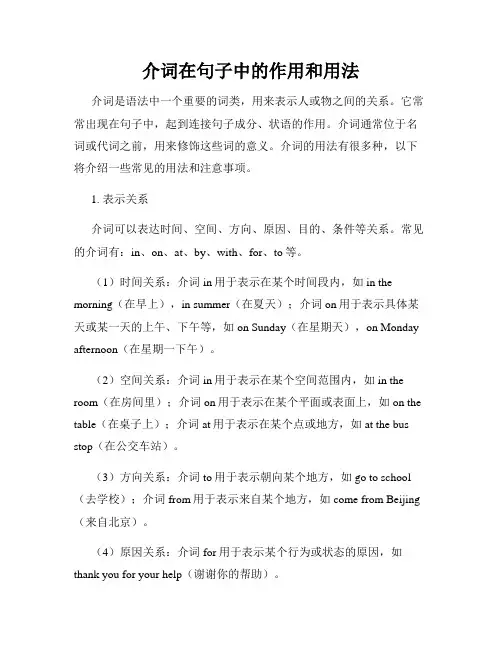 介词在句子中的作用和用法

介词是语法中一个重要的词类，用来表示人或物之间的关系。它常常出现在句子中，起到连接句子成分、状语的作用。介词通常位于名词或代词之前，用来修饰这些词的意义。介词的用法有很多种，以下将介绍一些常见的用法和注意事项。

1. 表示关系

介词可以表达时间、空间、方向、原因、目的、条件等关系。常见的介词有：in、on、at、by、with、for、to 等。

（1）时间关系：介词 in 用于表示在某个时间段内，如 in the morning（在早上），in summer（在夏天）；介词 on 用于表示具体某天或某一天的上午、下午等，如 on Sunday（在星期天），on Monday afternoon（在星期一下午）。

（2）空间关系：介词 in 用于表示在某个空间范围内，如 in the room（在房间里）；介词 on 用于表示在某个平面或表面上，如 on the table（在桌子上）；介词 at 用于表示在某个点或地方，如 at the bus stop（在公交车站）。

（3）方向关系：介词 to 用于表示朝向某个地方，如 go to school（去学校）；介词 from 用于表示来自某个地方，如 come from Beijing（来自北京）。

（4）原因关系：介词 for 用于表示某个行为或状态的原因，如 thank you for your help（谢谢你的帮助）。